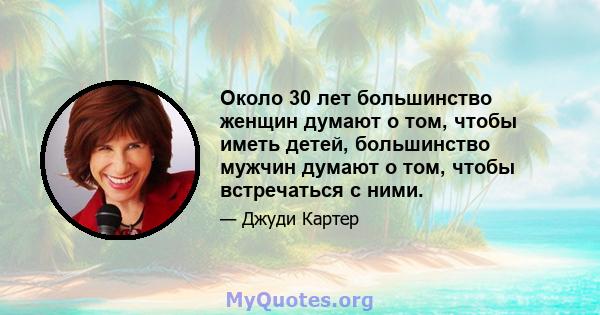 Около 30 лет большинство женщин думают о том, чтобы иметь детей, большинство мужчин думают о том, чтобы встречаться с ними.

— Джуди Картер

MyQuotes.org